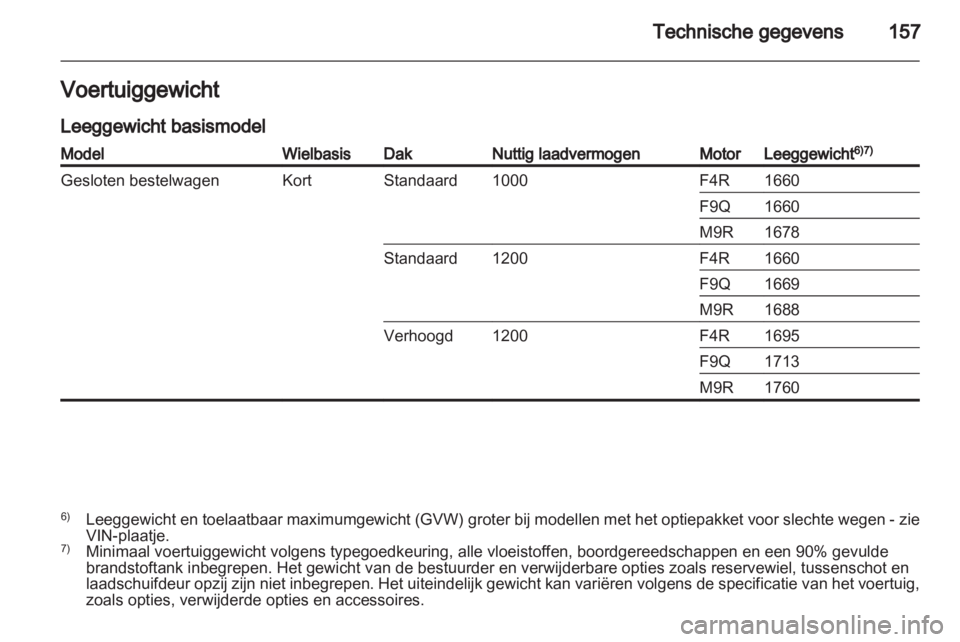 Technische gegevens 157

Voertuiggewicht

Leeggewicht basismodel

| Model | Wielbasis | Dak | Nuttig laadvermogen | Motor | Leeggewicht$^{6)7)}$ |
|---|---|---|---|---|---|
| Gesloten bestelwagen | Kort | Standaard | 1000 | F4R | 1660 |
| | | | | F9Q | 1660 |
| | | | | M9R | 1678 |
| | | Standaard | 1200 | F4R | 1660 |
| | | | | F9Q | 1669 |
| | | | | M9R | 1688 |
| | | Verhoogd | 1200 | F4R | 1695 |
| | | | | F9Q | 1713 |
| | | | | M9R | 1760 |

$^{6)}$ Leeggewicht en toelaatbaar maximumgewicht (GVW) groter bij modellen met het optiepakket voor slechte wegen - zie VIN-plaatje.
$^{7)}$ Minimaal voertuiggewicht volgens typegoedkeuring, alle vloeistoffen, boordgereedschappen en een 90% gevulde brandstoftank inbegrepen. Het gewicht van de bestuurder en verwijderbare opties zoals reservewiel, tussenschot en laadschuifdeur opzij zijn niet inbegrepen. Het uiteindelijk gewicht kan variëren volgens de specificatie van het voertuig, zoals opties, verwijderde opties en accessoires.

carmanualsonline.info